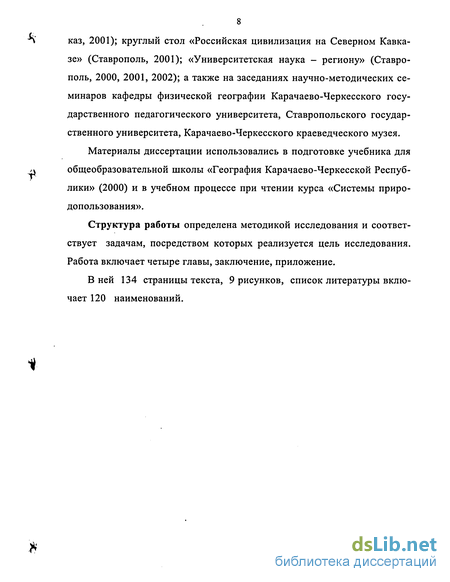 8

каз, 2001); круглый стол «Российская цивилизация на Северном Кавказе» (Ставрополь, 2001); «Университетская наука – региону» (Ставрополь, 2000, 2001, 2002); а также на заседаниях научно-методических семинаров кафедры физической географии Карачаево-Черкесского государственного педагогического университета, Ставропольского государственного университета, Карачаево-Черкесского краеведческого музея.

Материалы диссертации использовались в подготовке учебника для общеобразовательной школы «География Карачаево-Черкесской Республики» (2000) и в учебном процессе при чтении курса «Системы природопользования».

Структура работы определена методикой исследования и соответствует задачам, посредством которых реализуется цель исследования. Работа включает четыре главы, заключение, приложение.

В ней 134 страницы текста, 9 рисунков, список литературы включает 120 наименований.

dsLib.net
библиотека диссертаций